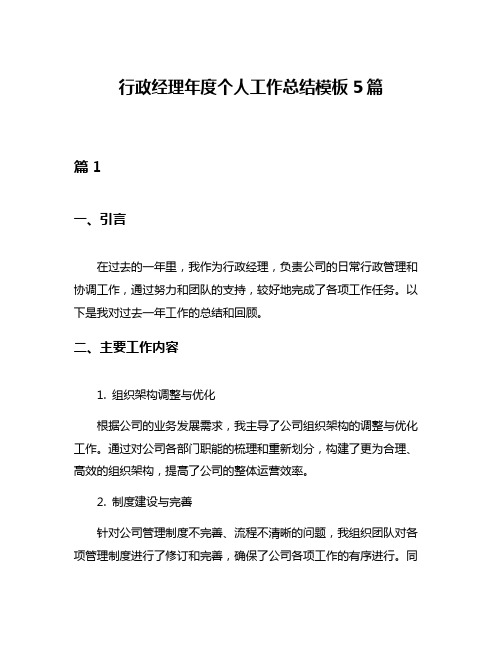 行政经理年度个人工作总结模板 5 篇

篇 1

一、引言

在过去的一年里，我作为行政经理，负责公司的日常行政管理和协调工作，通过努力和团队的支持，较好地完成了各项工作任务。以下是我对过去一年工作的总结和回顾。

二、主要工作内容

1. 组织架构调整与优化

根据公司的业务发展需求，我主导了公司组织架构的调整与优化工作。通过对公司各部门职能的梳理和重新划分，构建了更为合理、高效的组织架构，提高了公司的整体运营效率。

2. 制度建设与完善

针对公司管理制度不完善、流程不清晰的问题，我组织团队对各项管理制度进行了修订和完善，确保了公司各项工作的有序进行。同